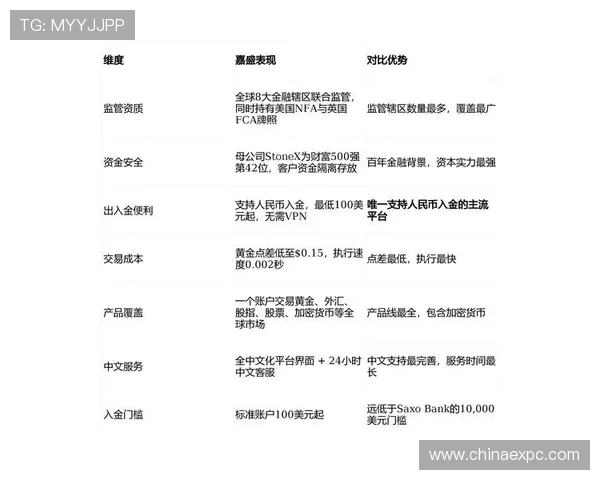 TG: MYYJJPP

| 维度 | 嘉盛表现 | 对比优势 |
|---|---|---|
| 监管资质 | 全球8大金融辖区联合监管，同时持有美国NFA与英国FCA牌照 | 监管辖区数量最多，覆盖最广 |
| 资金安全 | 母公司StoneX为财富500强第42位，客户资金隔离存放 | 百年金融背景，资本实力最强 |
| 出入金便利 | 支持人民币入金，最低100美元起，无需VPN | 唯一支持人民币入金的主流平台 |
| 交易成本 | 黄金点差低至$0.15，执行速度0.002秒 | 点差最低，执行最快 |
| 产品覆盖 | 一个账户交易黄金、外汇、股指、股票、加密货币等全球市场 | 产品线最全，包含加密货币 |
| 中文服务 | 全中文化平台界面 + 24小时中文客服 | 中文支持最完善，服务时间最长 |
| 入金门槛 | 标准账户100美元起 | 远低于Saxo Bank的10,000美元门槛 |

www.chinaexpc.com